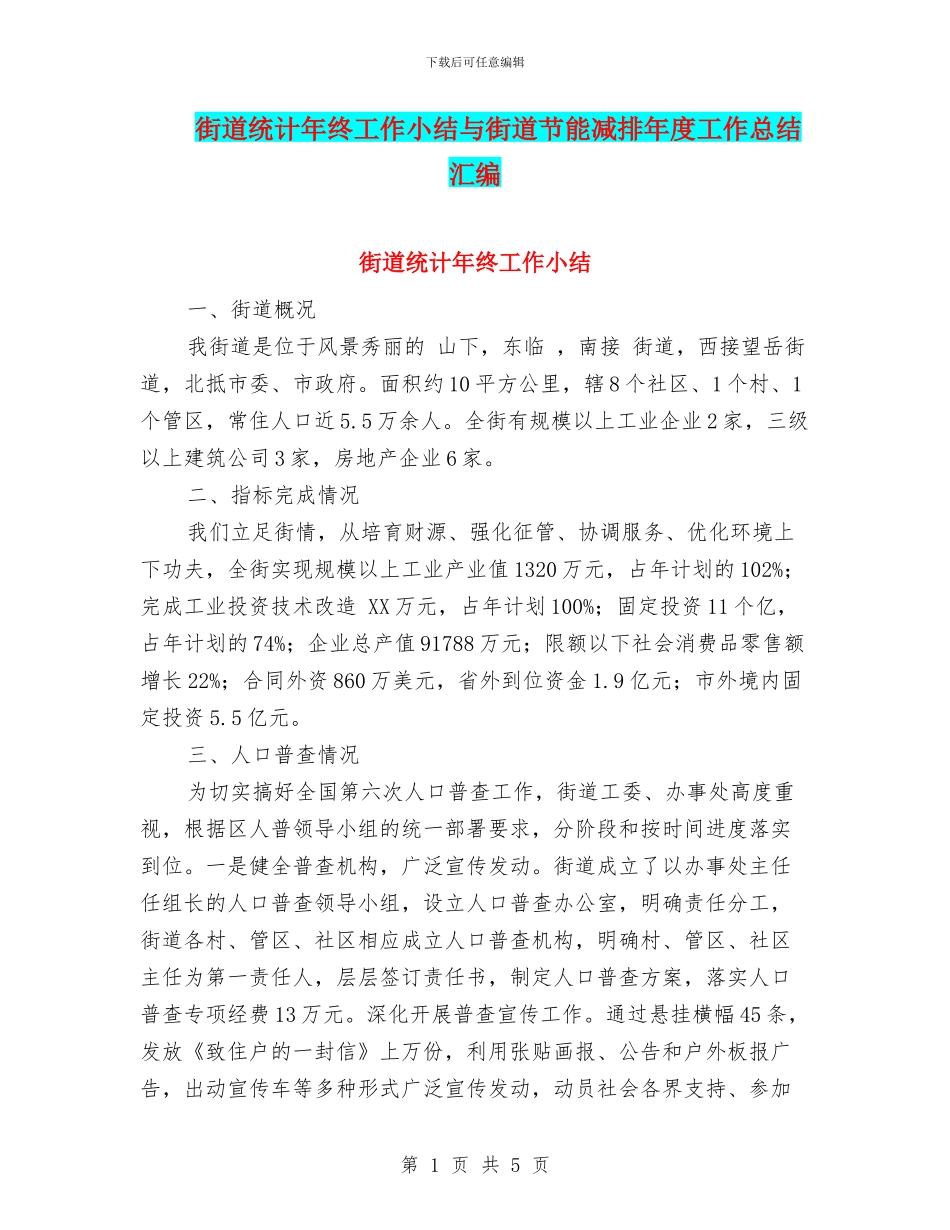 下载后可任意编辑

街道统计年终工作小结与街道节能减排年度工作总结汇编

街道统计年终工作小结

一、街道概况

我街道是位于风景秀丽的 山下，东临 ，南接 街道，西接望岳街道，北抵市委、市政府。面积约10平方公里，辖8个社区、1个村、1个管区，常住人口近5.5万余人。全街有规模以上工业企业2家，三级以上建筑公司3家，房地产企业6家。

二、指标完成情况

我们立足街情，从培育财源、强化征管、协调服务、优化环境上下功夫，全街实现规模以上工业产业值1320万元，占年计划的102%；完成工业投资技术改造 XX万元，占年计划100%；固定投资11个亿，占年计划的74%；企业总产值91788万元；限额以下社会消费品零售额增长22%；合同外资860万美元，省外到位资金1.9亿元；市外境内固定投资5.5亿元。

三、人口普查情况

为切实搞好全国第六次人口普查工作，街道工委、办事处高度重视，根据区人普领导小组的统一部署要求，分阶段和按时间进度落实到位。一是健全普查机构，广泛宣传发动。街道成立了以办事处主任任组长的人口普查领导小组，设立人口普查办公室，明确责任分工，街道各村、管区、社区相应成立人口普查机构，明确村、管区、社区主任为第一责任人，层层签订责任书，制定人口普查方案，落实人口普查专项经费13万元。深化开展普查宣传工作。通过悬挂横幅45条，发放《致住户的一封信》上万份，利用张贴画报、公告和户外板报广告，出动宣传车等多种形式广泛宣传发动，动员社会各界支持、参加

第 1 页 共 5 页